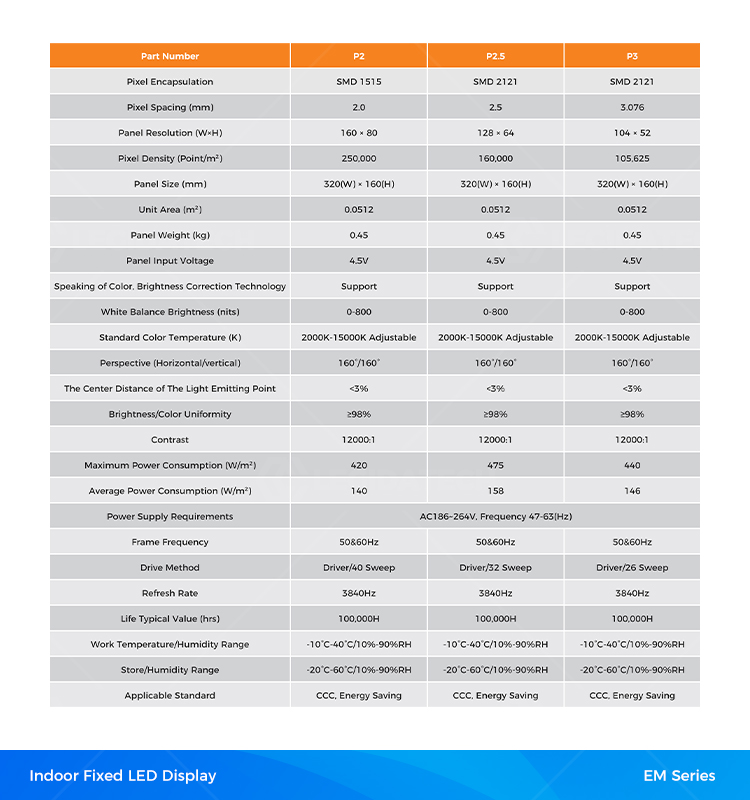 | Part Number | P2 | P2.5 | P3 |
|---|---|---|---|
| Pixel Encapsulation | SMD 1515 | SMD 2121 | SMD 2121 |
| Pixel Spacing (mm) | 2.0 | 2.5 | 3.076 |
| Panel Resolution (W×H) | 160 × 80 | 128 × 64 | 104 × 52 |
| Pixel Density (Point/m²) | 250,000 | 160,000 | 105,625 |
| Panel Size (mm) | 320(W) × 160(H) | 320(W) × 160(H) | 320(W) × 160(H) |
| Unit Area (m²) | 0.0512 | 0.0512 | 0.0512 |
| Panel Weight (kg) | 0.45 | 0.45 | 0.45 |
| Panel Input Voltage | 4.5V | 4.5V | 4.5V |
| Speaking of Color, Brightness Correction Technology | Support | Support | Support |
| White Balance Brightness (nits) | 0-800 | 0-800 | 0-800 |
| Standard Color Temperature (K) | 2000K-15000K Adjustable | 2000K-15000K Adjustable | 2000K-15000K Adjustable |
| Perspective (Horizontal/vertical) | 160°/160° | 160°/160° | 160°/160° |
| The Center Distance of The Light Emitting Point | <3% | <3% | <3% |
| Brightness/Color Uniformity | ≥98% | ≥98% | ≥98% |
| Contrast | 12000:1 | 12000:1 | 12000:1 |
| Maximum Power Consumption (W/m²) | 420 | 475 | 440 |
| Average Power Consumption (W/m²) | 140 | 158 | 146 |
| Power Supply Requirements | AC186-264V, Frequency 47-63(Hz) | | |
| Frame Frequency | 50&60Hz | 50&60Hz | 50&60Hz |
| Drive Method | Driver/40 Sweep | Driver/32 Sweep | Driver/26 Sweep |
| Refresh Rate | 3840Hz | 3840Hz | 3840Hz |
| Life Typical Value (hrs) | 100,000H | 100,000H | 100,000H |
| Work Temperature/Humidity Range | -10°C-40°C/10%-90%RH | -10°C-40°C/10%-90%RH | -10°C-40°C/10%-90%RH |
| Store/Humidity Range | -20°C-60°C/10%-90%RH | -20°C-60°C/10%-90%RH | -20°C-60°C/10%-90%RH |
| Applicable Standard | CCC, Energy Saving | CCC, Energy Saving | CCC, Energy Saving |

Indoor Fixed LED Display

EM Series